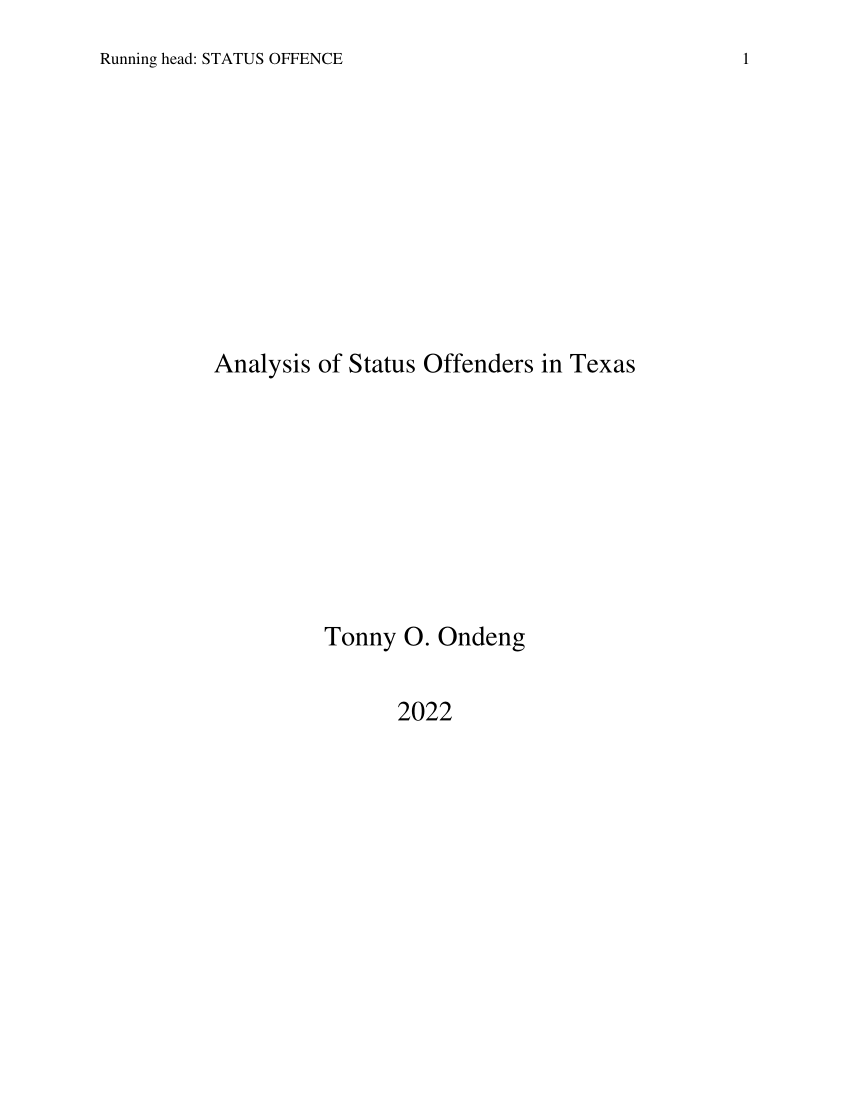 Running head: STATUS OFFENCE 1

Analysis of Status Offenders in Texas

Tonny O. Ondeng

2022